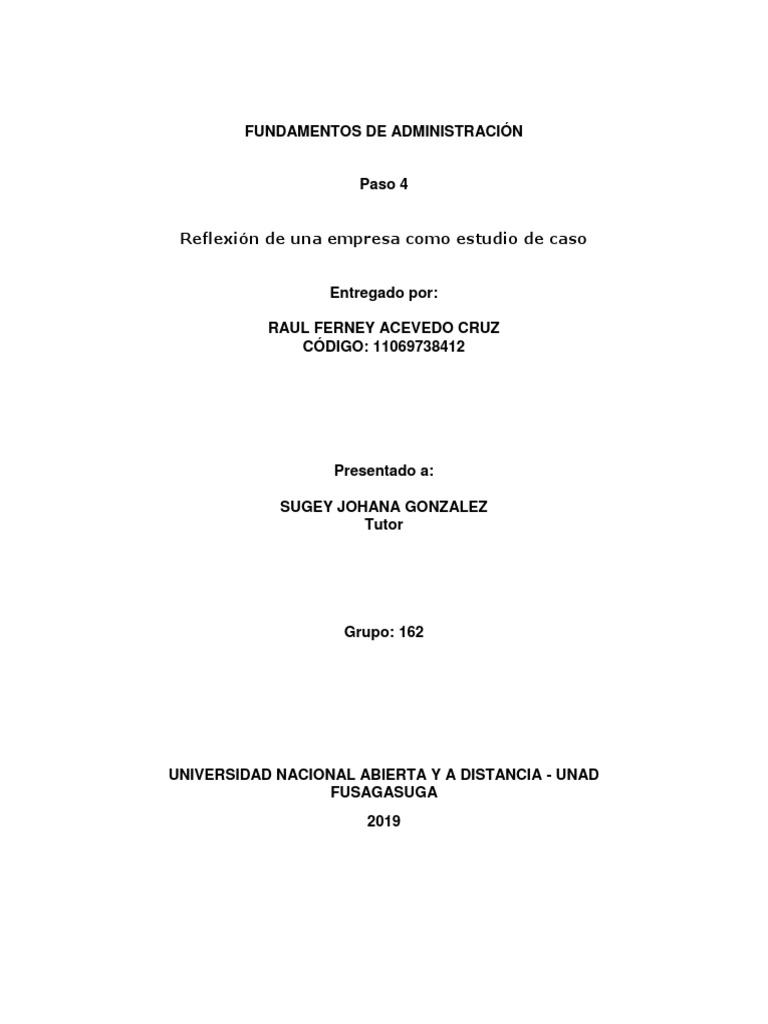 FUNDAMENTOS DE ADMINISTRACIÓN

Paso 4

Reflexión de una empresa como estudio de caso

Entregado por:

RAUL FERNEY ACEVEDO CRUZ
CÓDIGO: 11069738412

Presentado a:

SUGEY JOHANA GONZALEZ
Tutor

Grupo: 162

UNIVERSIDAD NACIONAL ABIERTA Y A DISTANCIA - UNAD
FUSAGASUGA

2019